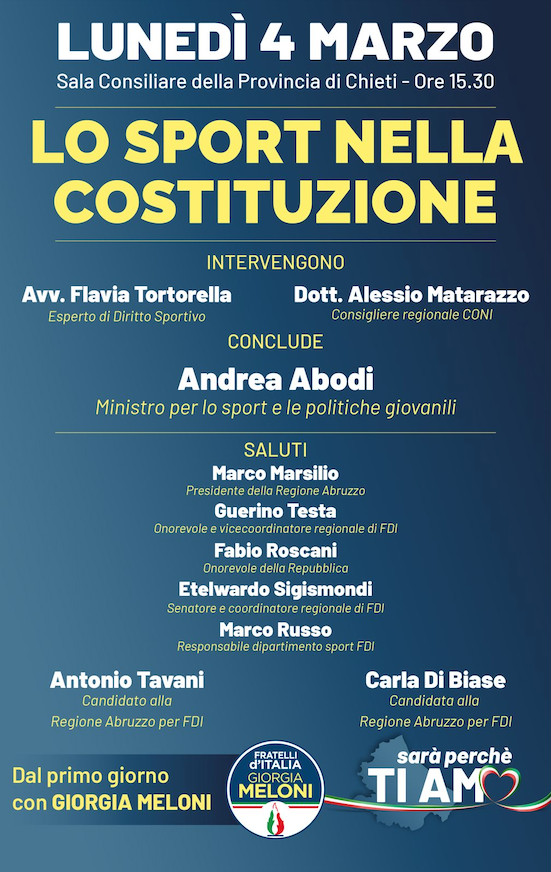 LUNEDÌ 4 MARZO
Sala Consiliare della Provincia di Chieti - Ore 15.30

LO SPORT NELLA COSTITUZIONE

INTERVENGONO

Avv. Flavia Tortorella
Esperto di Diritto Sportivo

Dott. Alessio Matarazzo
Consigliere regionale CONI

CONCLUDE

Andrea Abodi
Ministro per lo sport e le politiche giovanili

SALUTI

Marco Marsilio
Presidente della Regione Abruzzo

Guerino Testa
Onorevole e vicecoordinatore regionale di FDI

Fabio Roscani
Onorevole della Repubblica

Etelwardo Sigismondi
Senatore e coordinatore regionale di FDI

Marco Russo
Responsabile dipartimento sport FDI

Antonio Tavani
Candidato alla Regione Abruzzo per FDI

Carla Di Biase
Candidata alla Regione Abruzzo per FDI

Dal primo giorno con GIORGIA MELONI

FRATELLI d'ITALIA GIORGIA MELONI

sarà perchè TI AMO